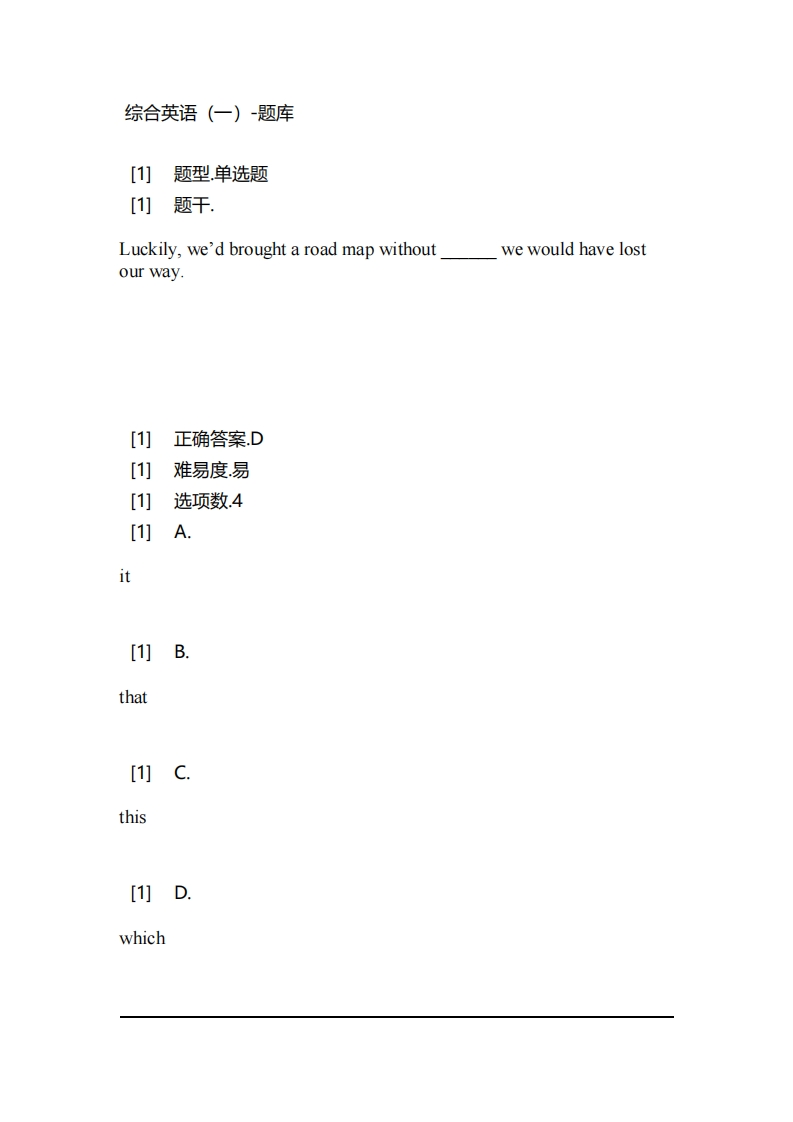 综合英语（一）-题库

[1] 题型.单选题

[1] 题干.

Luckily, we’d brought a road map without ______ we would have lost our way.

[1] 正确答案.D

[1] 难易度.易

[1] 选项数.4

[1] A.

it

[1] B.

that

[1] C.

this

[1] D.

which